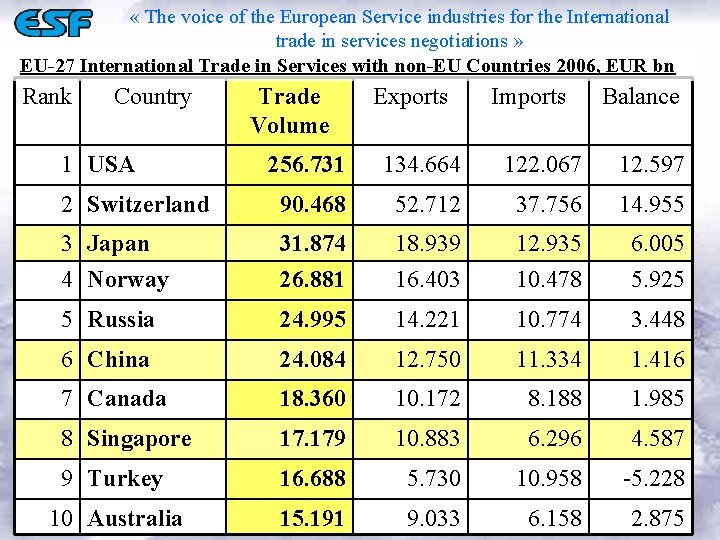 ESF

« The voice of the European Service industries for the International trade in services negotiations »

EU-27 International Trade in Services with non-EU Countries 2006, EUR bn

| Rank | Country | Trade Volume | Exports | Imports | Balance |
|---|---|---|---|---|---|
| 1 | USA | 256.731 | 134.664 | 122.067 | 12.597 |
| 2 | Switzerland | 90.468 | 52.712 | 37.756 | 14.955 |
| 3 | Japan | 31.874 | 18.939 | 12.935 | 6.005 |
| 4 | Norway | 26.881 | 16.403 | 10.478 | 5.925 |
| 5 | Russia | 24.995 | 14.221 | 10.774 | 3.448 |
| 6 | China | 24.084 | 12.750 | 11.334 | 1.416 |
| 7 | Canada | 18.360 | 10.172 | 8.188 | 1.985 |
| 8 | Singapore | 17.179 | 10.883 | 6.296 | 4.587 |
| 9 | Turkey | 16.688 | 5.730 | 10.958 | -5.228 |
| 10 | Australia | 15.191 | 9.033 | 6.158 | 2.875 |